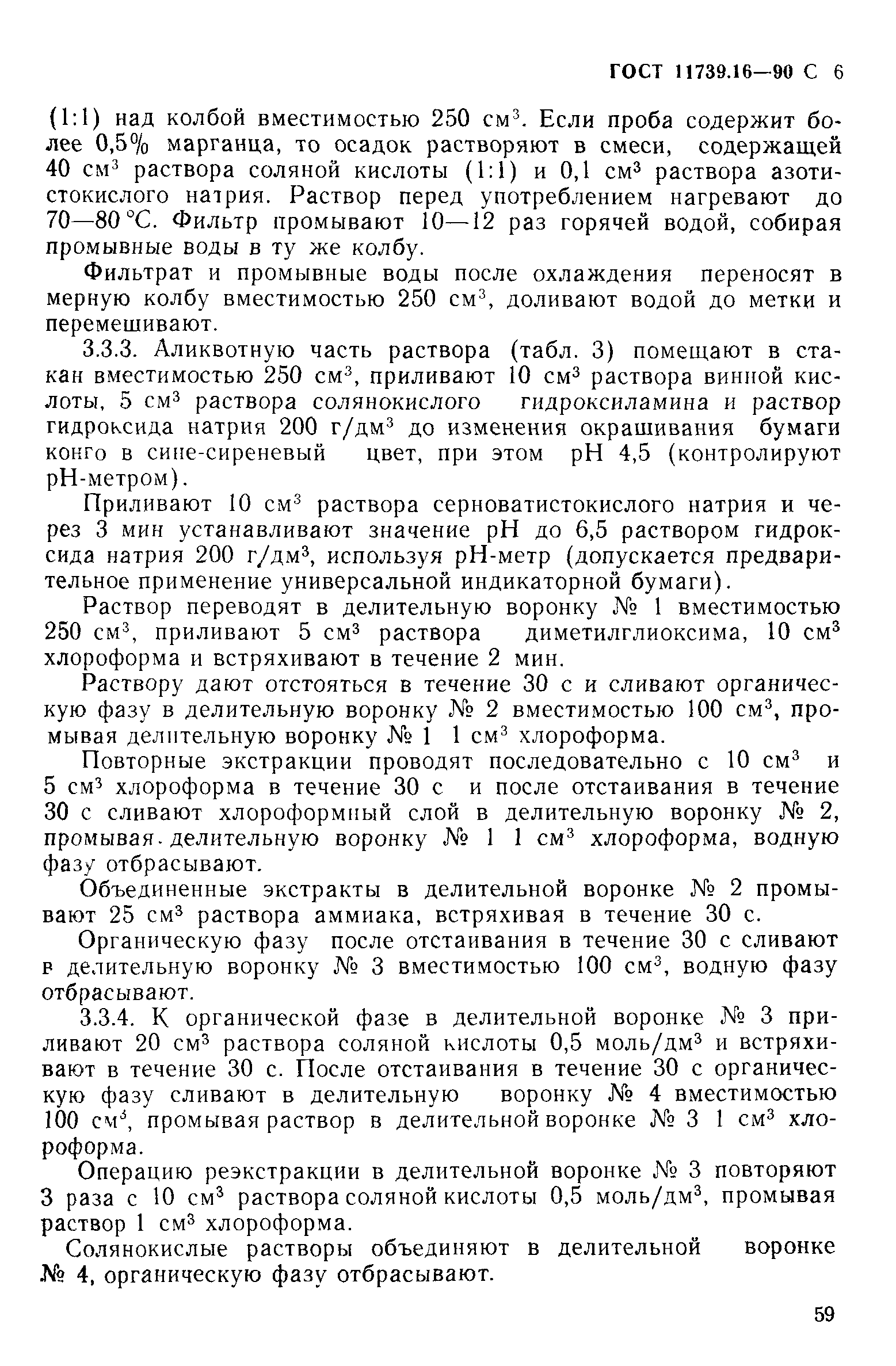 ГОСТ 11739.16—90 С 6

(1:1) над колбой вместимостью 250 см$^3$. Если проба содержит более 0,5% марганца, то осадок растворяют в смеси, содержащей 40 см$^3$ раствора соляной кислоты (1:1) и 0,1 см$^3$ раствора азотистокислого натрия. Раствор перед употреблением нагревают до 70—80 °С. Фильтр промывают 10—12 раз горячей водой, собирая промывные воды в ту же колбу.

Фильтрат и промывные воды после охлаждения переносят в мерную колбу вместимостью 250 см$^3$, доливают водой до метки и перемешивают.

3.3.3. Аликвотную часть раствора (табл. 3) помещают в стакан вместимостью 250 см$^3$, приливают 10 см$^3$ раствора винной кислоты, 5 см$^3$ раствора солянокислого гидроксиламина и раствор гидроксида натрия 200 г/дм$^3$ до изменения окрашивания бумаги конго в сине-сиреневый цвет, при этом pH 4,5 (контролируют pH-метром).

Приливают 10 см$^3$ раствора серноватистокислого натрия и через 3 мин устанавливают значение pH до 6,5 раствором гидроксида натрия 200 г/дм$^3$, используя pH-метр (допускается предварительное применение универсальной индикаторной бумаги).

Раствор переводят в делительную воронку № 1 вместимостью 250 см$^3$, приливают 5 см$^3$ раствора диметилглиоксима, 10 см$^3$ хлороформа и встряхивают в течение 2 мин.

Раствору дают отстояться в течение 30 с и сливают органическую фазу в делительную воронку № 2 вместимостью 100 см$^3$, промывая делительную воронку № 1 1 см$^3$ хлороформа.

Повторные экстракции проводят последовательно с 10 см$^3$ и 5 см$^3$ хлороформа в течение 30 с и после отстаивания в течение 30 с сливают хлороформный слой в делительную воронку № 2, промывая делительную воронку № 1 1 см$^3$ хлороформа, водную фазу отбрасывают.

Объединенные экстракты в делительной воронке № 2 промывают 25 см$^3$ раствора аммиака, встряхивая в течение 30 с.

Органическую фазу после отстаивания в течение 30 с сливают в делительную воронку № 3 вместимостью 100 см$^3$, водную фазу отбрасывают.

3.3.4. К органической фазе в делительной воронке № 3 приливают 20 см$^3$ раствора соляной кислоты 0,5 моль/дм$^3$ и встряхивают в течение 30 с. После отстаивания в течение 30 с органическую фазу сливают в делительную воронку № 4 вместимостью 100 см$^3$, промывая раствор в делительной воронке № 3 1 см$^3$ хлороформа.

Операцию реэкстракции в делительной воронке № 3 повторяют 3 раза с 10 см$^3$ раствора соляной кислоты 0,5 моль/дм$^3$, промывая раствор 1 см$^3$ хлороформа.

Солянокислые растворы объединяют в делительной воронке № 4, органическую фазу отбрасывают.

59